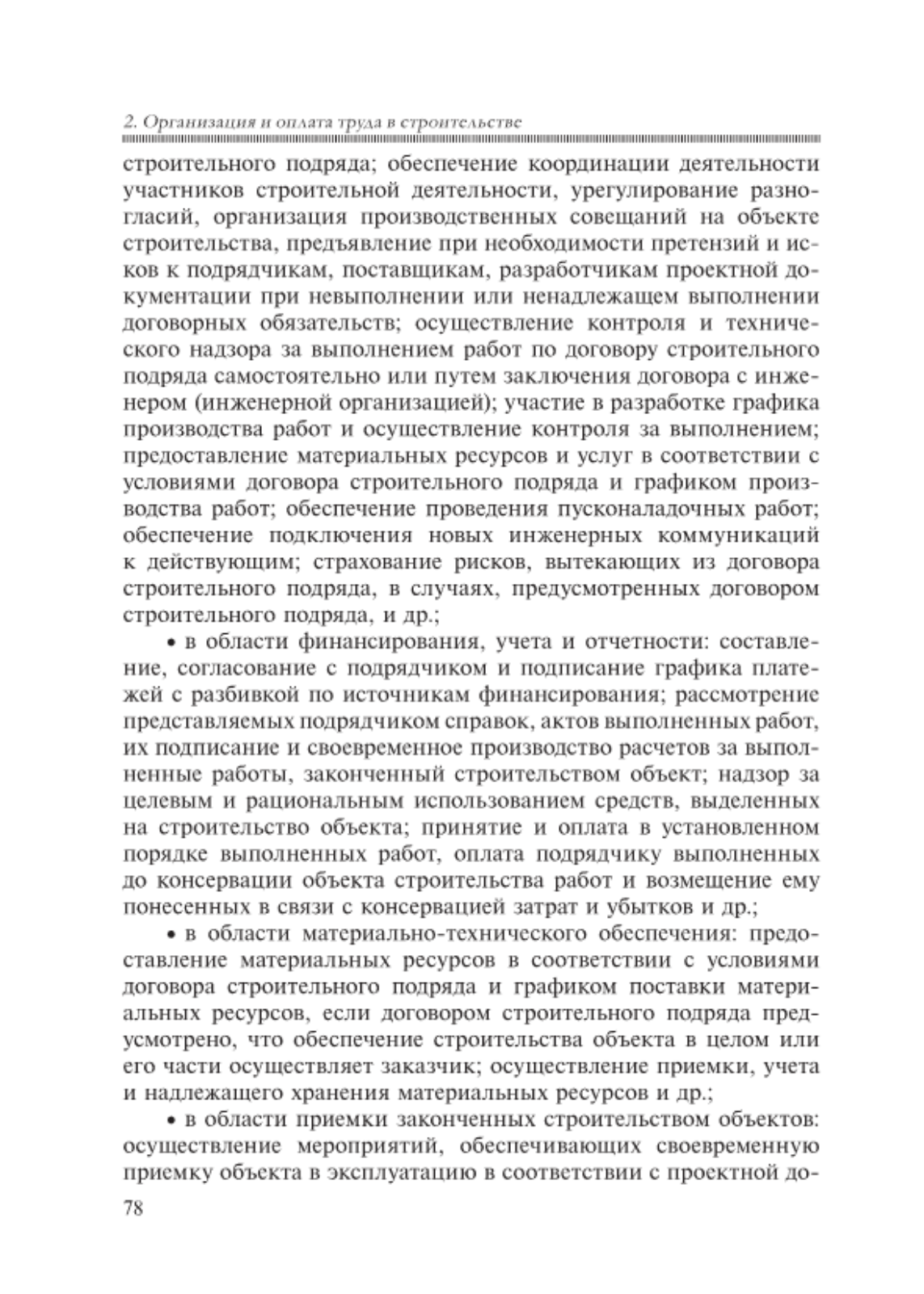 2. Организация и оплата труда в строительстве

строительного подряда; обеспечение координации деятельности участников строительной деятельности, урегулирование разногласий, организация производственных совещаний на объекте строительства, предъявление при необходимости претензий и исков к подрядчикам, поставщикам, разработчикам проектной документации при невыполнении или ненадлежащем выполнении договорных обязательств; осуществление контроля и технического надзора за выполнением работ по договору строительного подряда самостоятельно или путем заключения договора с инженером (инженерной организацией); участие в разработке графика производства работ и осуществление контроля за выполнением; предоставление материальных ресурсов и услуг в соответствии с условиями договора строительного подряда и графиком производства работ; обеспечение проведения пусконаладочных работ; обеспечение подключения новых инженерных коммуникаций к действующим; страхование рисков, вытекающих из договора строительного подряда, в случаях, предусмотренных договором строительного подряда, и др.;

• в области финансирования, учета и отчетности: составление, согласование с подрядчиком и подписание графика платежей с разбивкой по источникам финансирования; рассмотрение представляемых подрядчиком справок, актов выполненных работ, их подписание и своевременное производство расчетов за выполненные работы, законченный строительством объект; надзор за целевым и рациональным использованием средств, выделенных на строительство объекта; принятие и оплата в установленном порядке выполненных работ, оплата подрядчику выполненных до консервации объекта строительства работ и возмещение ему понесенных в связи с консервацией затрат и убытков и др.;

• в области материально-технического обеспечения: предоставление материальных ресурсов в соответствии с условиями договора строительного подряда и графиком поставки материальных ресурсов, если договором строительного подряда предусмотрено, что обеспечение строительства объекта в целом или его части осуществляет заказчик; осуществление приемки, учета и надлежащего хранения материальных ресурсов и др.;

• в области приемки законченных строительством объектов: осуществление мероприятий, обеспечивающих своевременную приемку объекта в эксплуатацию в соответствии с проектной до-

78